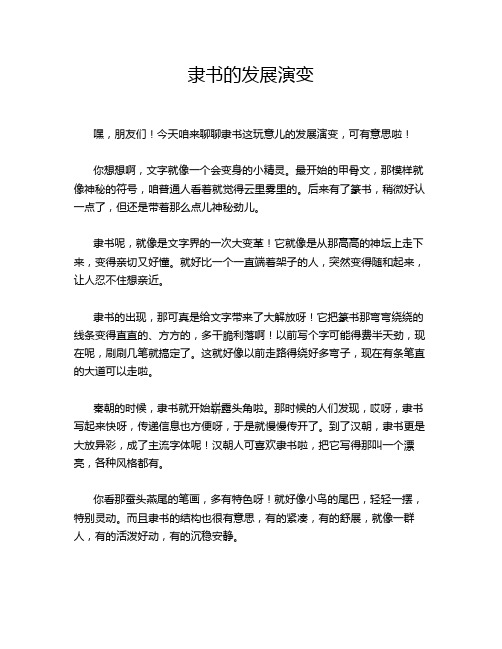 隶书的发展演变

嘿，朋友们！今天咱来聊聊隶书这玩意儿的发展演变，可有意思啦！

你想想啊，文字就像一个会变身的小精灵。最开始的甲骨文，那模样就像神秘的符号，咱普通人看着就觉得云里雾里的。后来有了篆书，稍微好认一点了，但还是带着那么点儿神秘劲儿。

隶书呢，就像是文字界的一次大变革！它就像是从那高高的神坛上走下来，变得亲切又好懂。就好比一个一直端着架子的人，突然变得随和起来，让人忍不住想亲近。

隶书的出现，那可真是给文字带来了大解放呀！它把篆书那弯弯绕绕的线条变得直直的、方方的，多干脆利落啊！以前写个字可能得费半天劲，现在呢，刷刷几笔就搞定了。这就好像以前走路得绕好多弯子，现在有条笔直的大道可以走啦。

秦朝的时候，隶书就开始崭露头角啦。那时候的人们发现，哎呀，隶书写起来快呀，传递信息也方便呀，于是就慢慢传开了。到了汉朝，隶书更是大放异彩，成了主流字体呢！汉朝人可喜欢隶书啦，把它写得那叫一个漂亮，各种风格都有。

你看那蚕头燕尾的笔画，多有特色呀！就好像小鸟的尾巴，轻轻一摆，特别灵动。而且隶书的结构也很有意思，有的紧凑，有的舒展，就像一群人，有的活泼好动，有的沉稳安静。